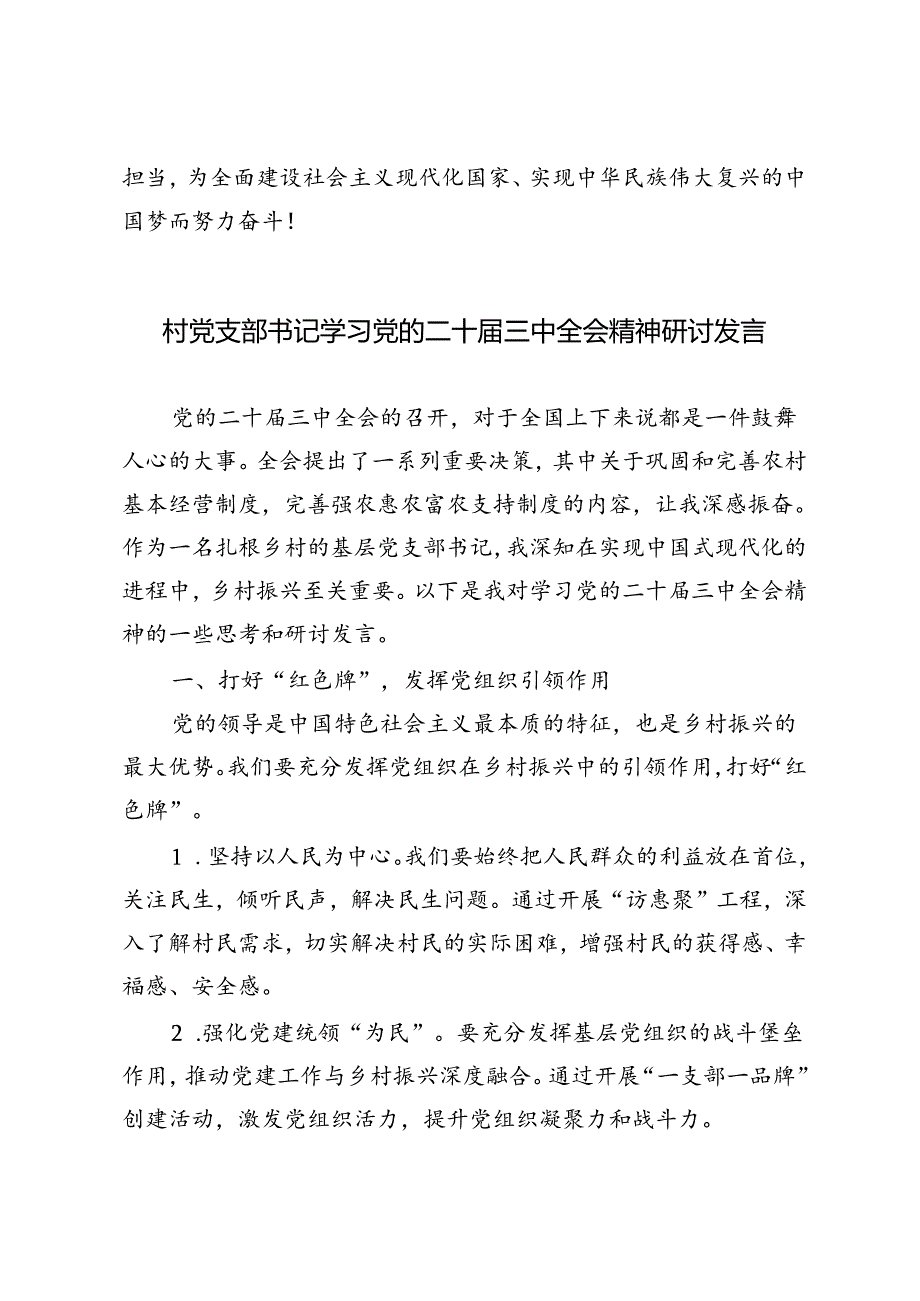 担当，为全面建设社会主义现代化国家、实现中华民族伟大复兴的中国梦而努力奋斗！

村党支部书记学习党的二十届三中全会精神研讨发言

党的二十届三中全会的召开，对于全国上下来说都是一件鼓舞人心的大事。全会提出了一系列重要决策，其中关于巩固和完善农村基本经营制度，完善强农惠农富农支持制度的内容，让我深感振奋。作为一名扎根乡村的基层党支部书记，我深知在实现中国式现代化的进程中，乡村振兴至关重要。以下是我对学习党的二十届三中全会精神的一些思考和研讨发言。

一、打好“红色牌”，发挥党组织引领作用

党的领导是中国特色社会主义最本质的特征，也是乡村振兴的最大优势。我们要充分发挥党组织在乡村振兴中的引领作用，打好“红色牌”。

1．坚持以人民为中心。我们要始终把人民群众的利益放在首位，关注民生，倾听民声，解决民生问题。通过开展“访惠聚”工程，深入了解村民需求，切实解决村民的实际困难，增强村民的获得感、幸福感、安全感。

2．强化党建统领“为民”。要充分发挥基层党组织的战斗堡垒作用，推动党建工作与乡村振兴深度融合。通过开展“一支部一品牌”创建活动，激发党组织活力，提升党组织凝聚力和战斗力。